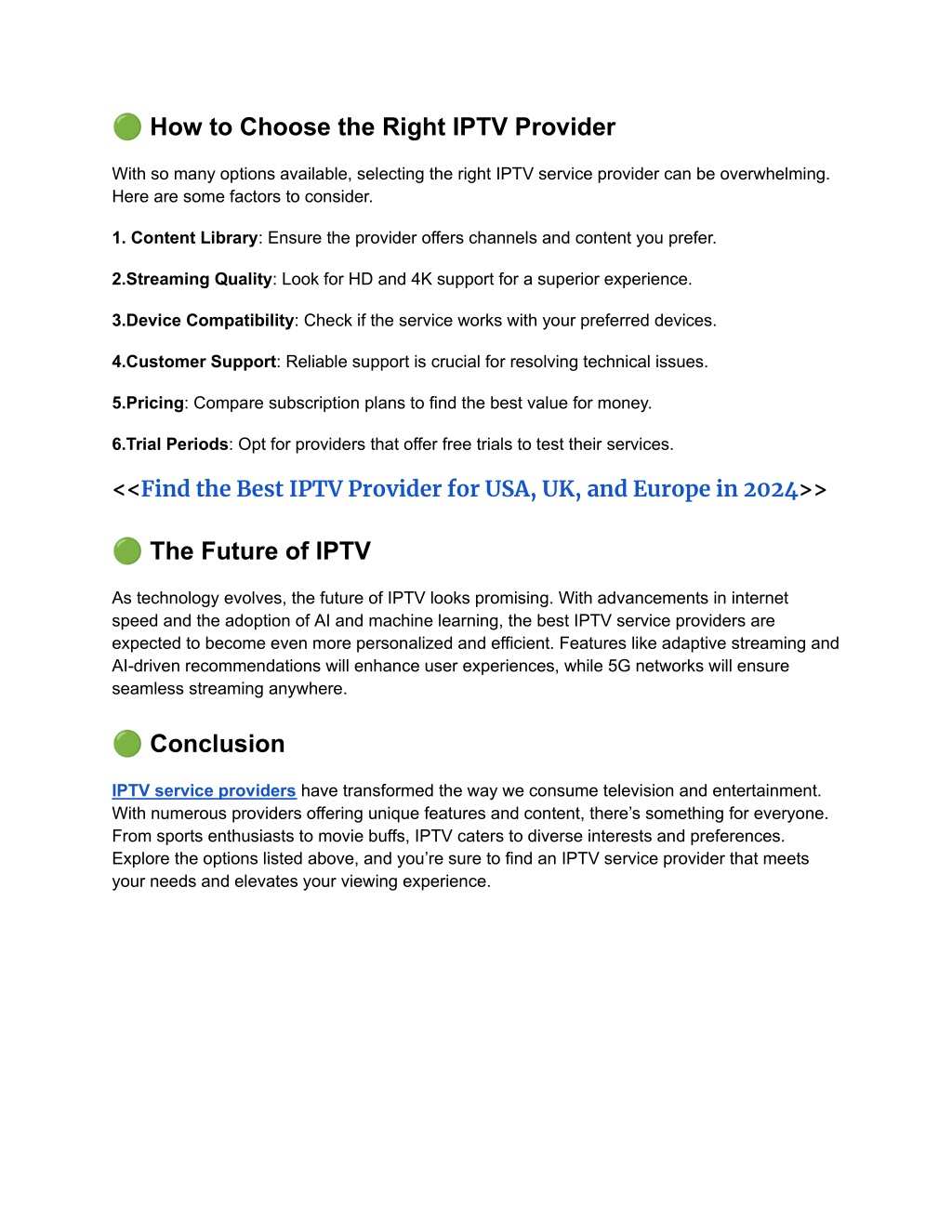 🟢 How to Choose the Right IPTV Provider

With so many options available, selecting the right IPTV service provider can be overwhelming. Here are some factors to consider.

1. Content Library: Ensure the provider offers channels and content you prefer.

2.Streaming Quality: Look for HD and 4K support for a superior experience.

3.Device Compatibility: Check if the service works with your preferred devices.

4.Customer Support: Reliable support is crucial for resolving technical issues.

5.Pricing: Compare subscription plans to find the best value for money.

6.Trial Periods: Opt for providers that offer free trials to test their services.

<<Find the Best IPTV Provider for USA, UK, and Europe in 2024>>

🟢 The Future of IPTV

As technology evolves, the future of IPTV looks promising. With advancements in internet speed and the adoption of AI and machine learning, the best IPTV service providers are expected to become even more personalized and efficient. Features like adaptive streaming and AI-driven recommendations will enhance user experiences, while 5G networks will ensure seamless streaming anywhere.

🟢 Conclusion

IPTV service providers have transformed the way we consume television and entertainment. With numerous providers offering unique features and content, there's something for everyone. From sports enthusiasts to movie buffs, IPTV caters to diverse interests and preferences. Explore the options listed above, and you're sure to find an IPTV service provider that meets your needs and elevates your viewing experience.